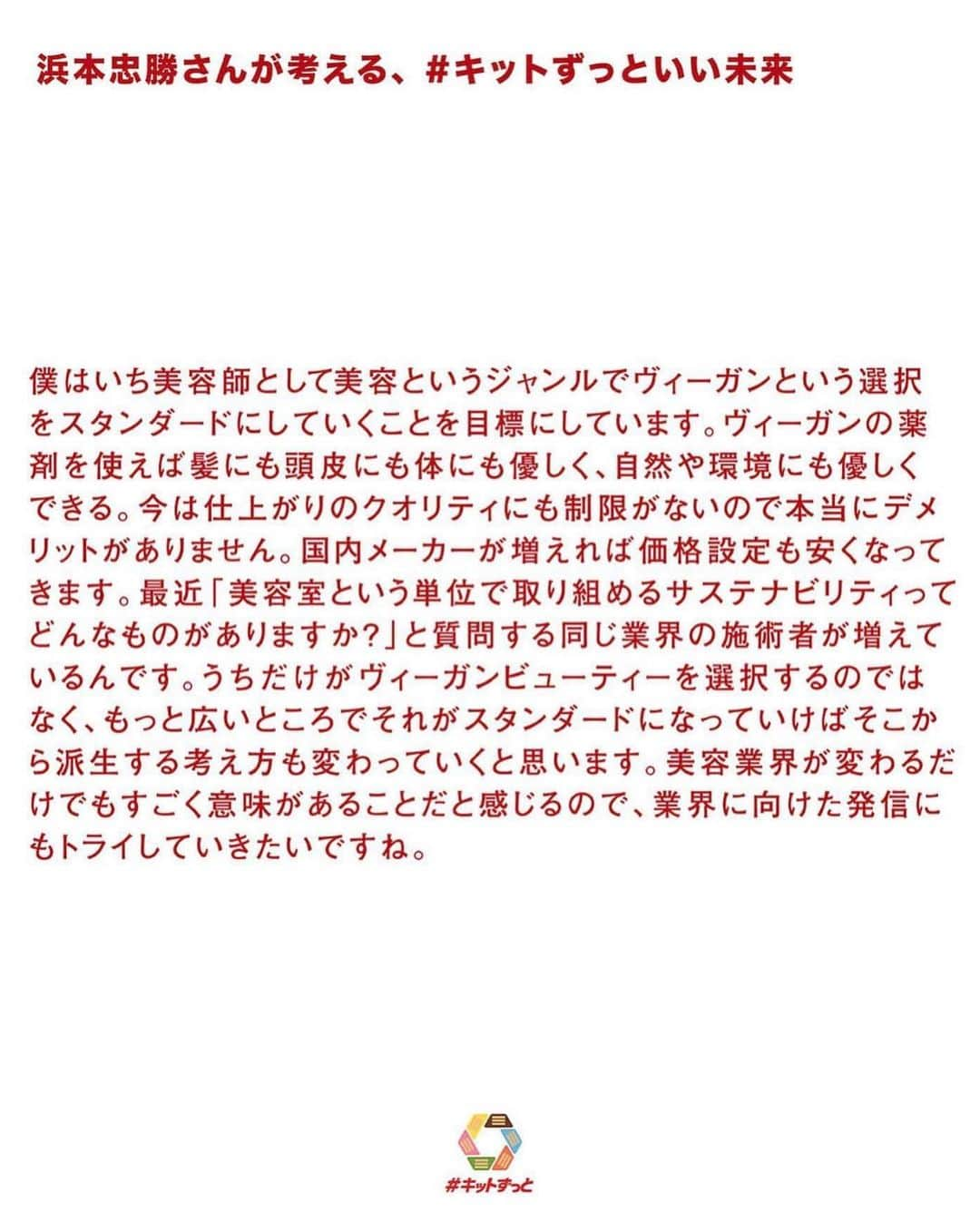 浜本忠勝さんが考える、#キットずっといい未来

僕はいち美容師として美容というジャンルでヴィーガンという選択をスタンダードにしていくことを目標にしています。ヴィーガンの薬剤を使えば髪にも頭皮にも体にも優しく、自然や環境にも優しくできる。今は仕上がりのクオリティにも制限がないので本当にデメリットがありません。国内メーカーが増えれば価格設定も安くなってきます。最近「美容室という単位で取り組めるサステナビリティってどんなものがありますか?」と質問する同じ業界の施術者が増えているんです。うちだけがヴィーガンビューティーを選択するのではなく、もっと広いところでそれがスタンダードになっていけばそこから派生する考え方も変わっていくと思います。美容業界が変わるだけでもすごく意味があることだと感じるので、業界に向けた発信にもトライしていきたいですね。

#キットずっと